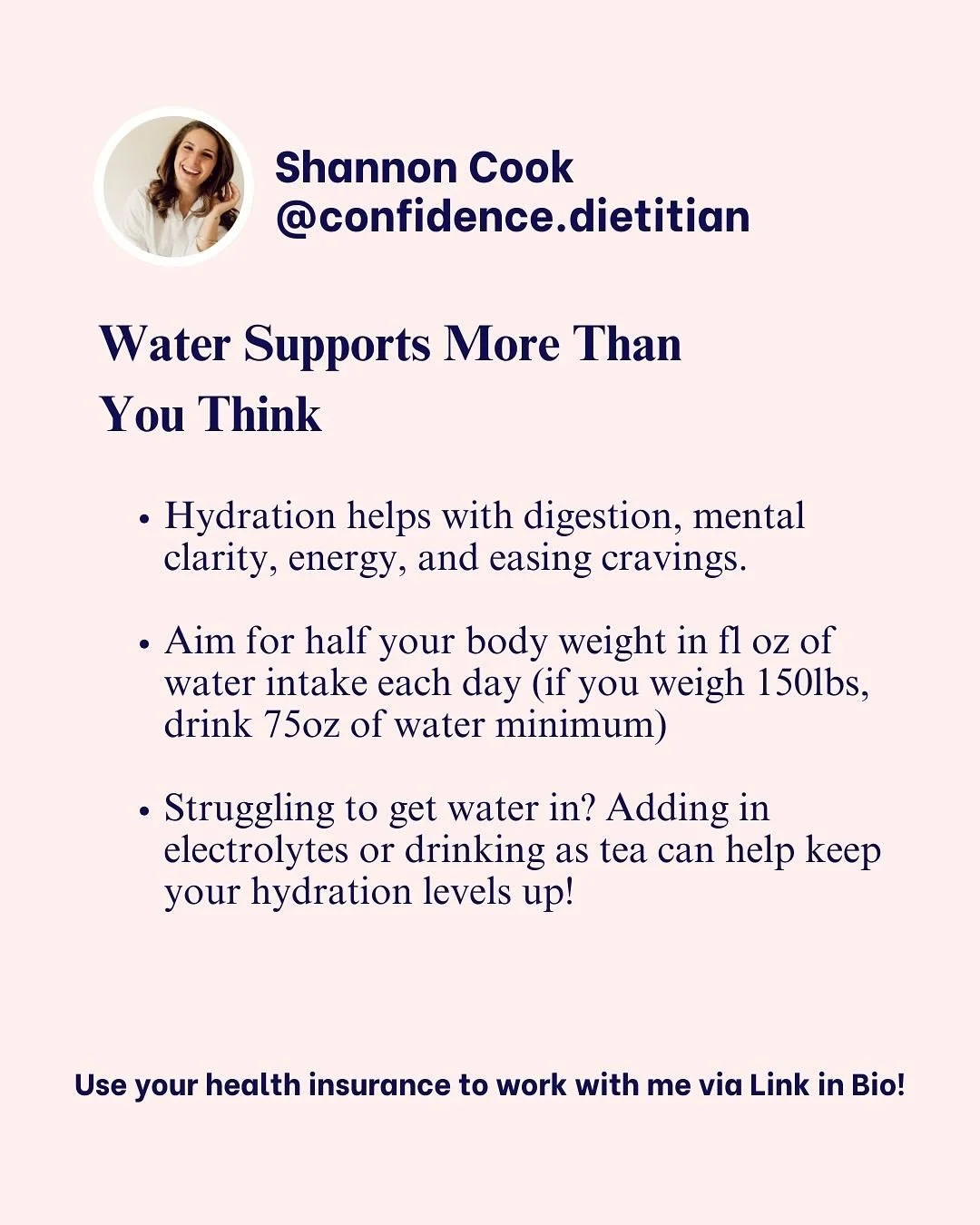 Shannon Cook
@confidence.dietitian

Water Supports More Than You Think

• Hydration helps with digestion, mental clarity, energy, and easing cravings.

• Aim for half your body weight in fl oz of water intake each day (if you weigh 150lbs, drink 75oz of water minimum)

• Struggling to get water in? Adding in electrolytes or drinking as tea can help keep your hydration levels up!

Use your health insurance to work with me via Link in Bio!